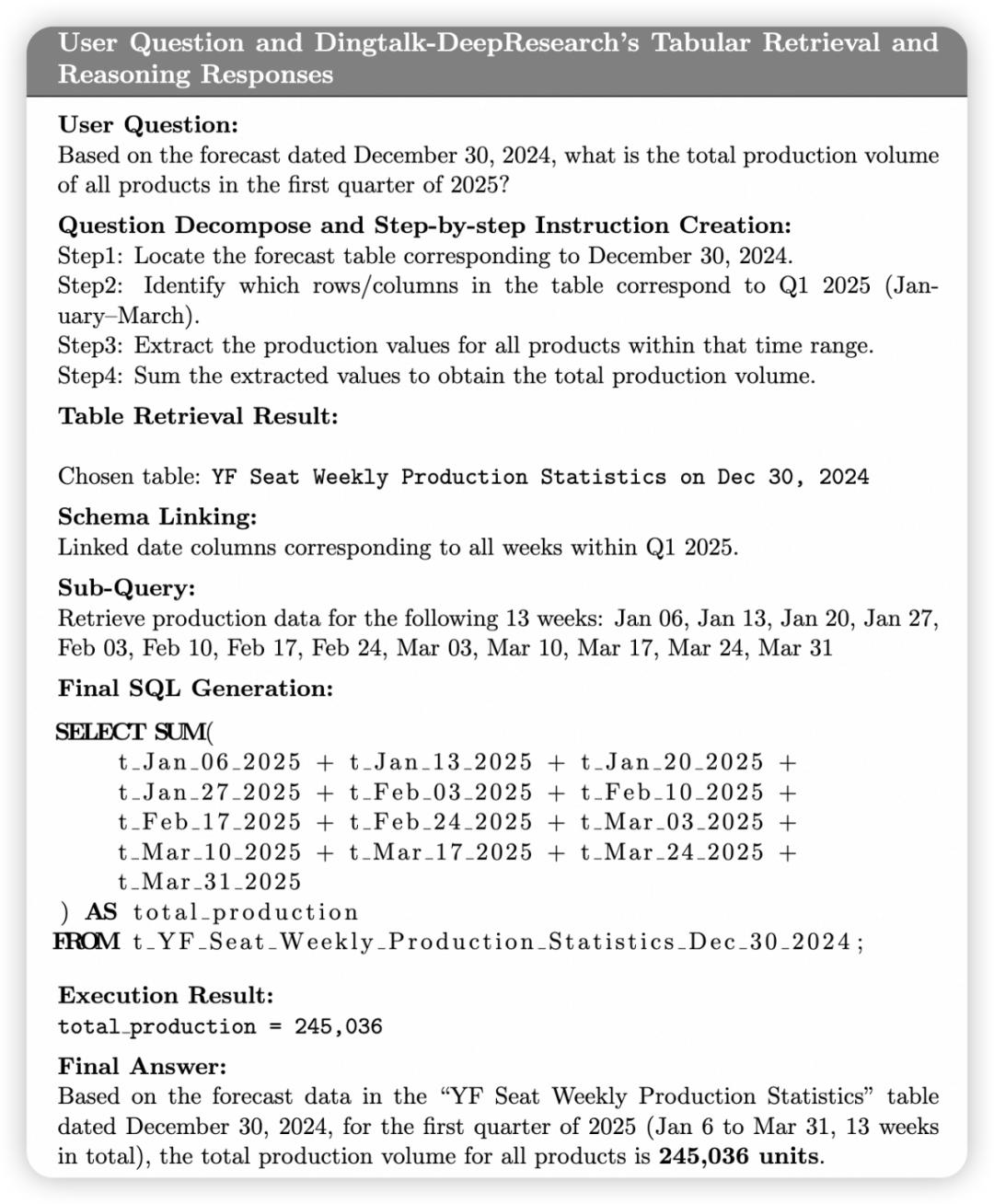 User Question and Dingtalk-DeepResearch's Tabular Retrieval and Reasoning Responses

User Question:
Based on the forecast dated December 30, 2024, what is the total production volume of all products in the first quarter of 2025?

Question Decompose and Step-by-step Instruction Creation:
Step1: Locate the forecast table corresponding to December 30, 2024.
Step2: Identify which rows/columns in the table correspond to Q1 2025 (January–March).
Step3: Extract the production values for all products within that time range.
Step4: Sum the extracted values to obtain the total production volume.

Table Retrieval Result:

Chosen table: YF Seat Weekly Production Statistics on Dec 30, 2024

Schema Linking:
Linked date columns corresponding to all weeks within Q1 2025.

Sub-Query:
Retrieve production data for the following 13 weeks: Jan 06, Jan 13, Jan 20, Jan 27, Feb 03, Feb 10, Feb 17, Feb 24, Mar 03, Mar 10, Mar 17, Mar 24, Mar 31

Final SQL Generation:

SELECT SUM(
t_Jan_06_2025 + t_Jan_13_2025 + t_Jan_20_2025 +
t_Jan_27_2025 + t_Feb_03_2025 + t_Feb_10_2025 +
t_Feb_17_2025 + t_Feb_24_2025 + t_Mar_03_2025 +
t_Mar_10_2025 + t_Mar_17_2025 + t_Mar_24_2025 +
t_Mar_31_2025
) AS total_production
FROM t_YF_Seat_Weekly_Production_Statistics_Dec_30_2024;

Execution Result:
total_production = 245,036

Final Answer:
Based on the forecast data in the "YF Seat Weekly Production Statistics" table dated December 30, 2024, for the first quarter of 2025 (Jan 6 to Mar 31, 13 weeks in total), the total production volume for all products is 245,036 units.